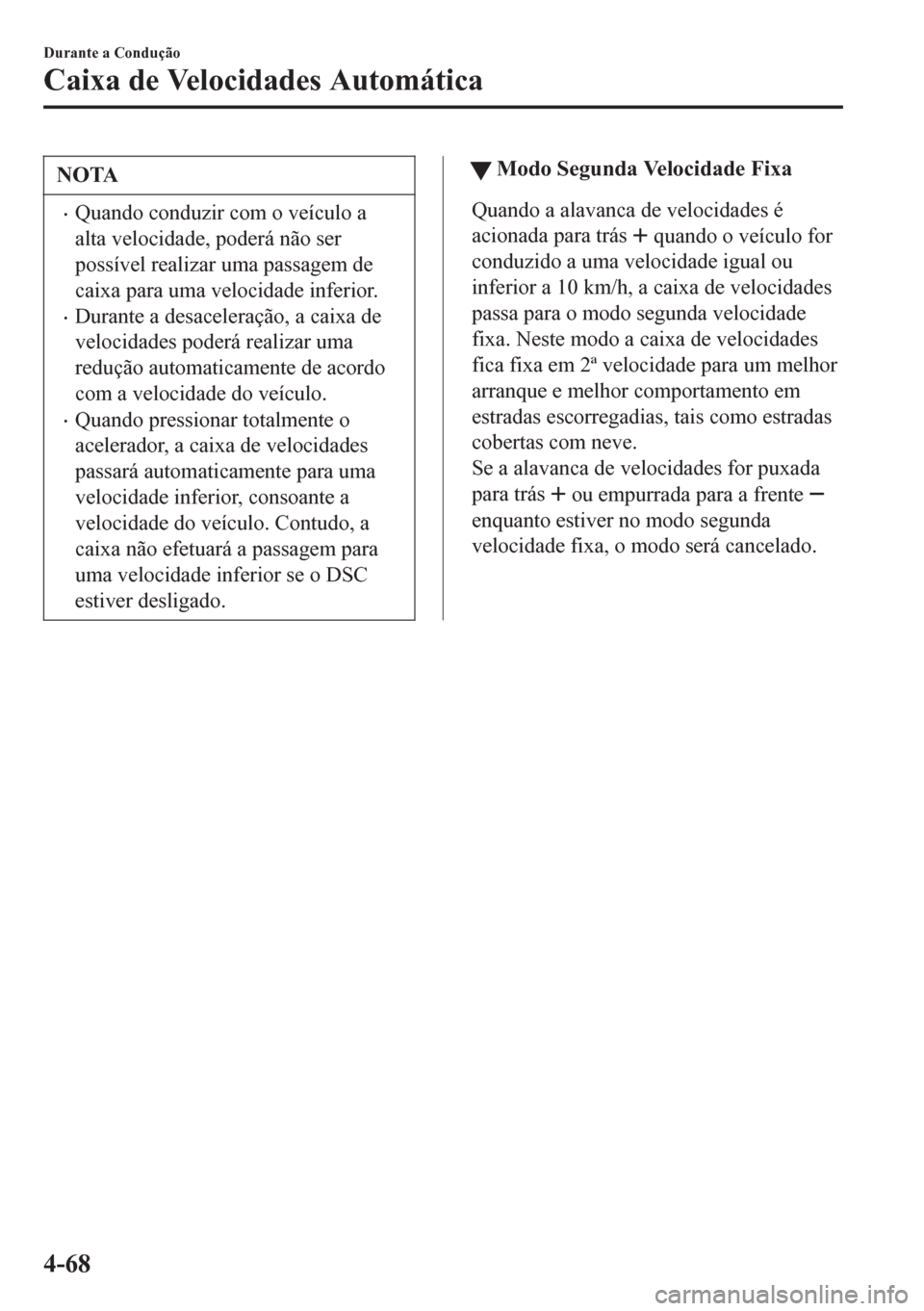 Durante a Condução

Caixa de Velocidades Automática

NOTA

· Quando conduzir com o veículo a alta velocidade, poderá não ser possível realizar uma passagem de caixa para uma velocidade inferior.
· Durante a desaceleração, a caixa de velocidades poderá realizar uma redução automaticamente de acordo com a velocidade do veículo.
· Quando pressionar totalmente o acelerador, a caixa de velocidades passará automaticamente para uma velocidade inferior, consoante a velocidade do veículo. Contudo, a caixa não efetuará a passagem para uma velocidade inferior se o DSC estiver desligado.

▼ Modo Segunda Velocidade Fixa

Quando a alavanca de velocidades é acionada para trás + quando o veículo for conduzido a uma velocidade igual ou inferior a 10 km/h, a caixa de velocidades passa para o modo segunda velocidade fixa. Neste modo a caixa de velocidades fica fixa em 2ª velocidade para um melhor arranque e melhor comportamento em estradas escorregadias, tais como estradas cobertas com neve.
Se a alavanca de velocidades for puxada para trás + ou empurrada para a frente − enquanto estiver no modo segunda velocidade fixa, o modo será cancelado.

4-68

carmanualsonline.info